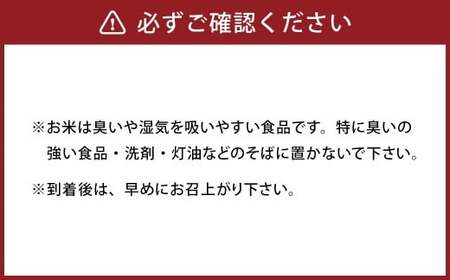 必ずご確認ください

※お米は臭いや湿気を吸いやすい食品です。特に臭いの強い食品・洗剤・灯油などのそばに置かないで下さい。

※到着後は、早めにお召上がり下さい。